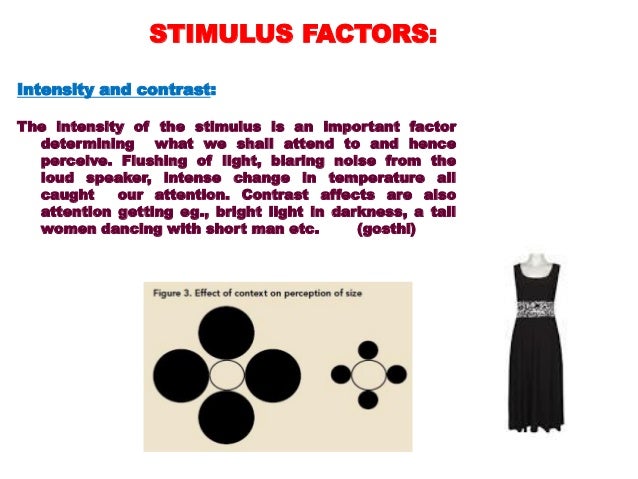 STIMULUS FACTORS:

Intensity and contrast:

The intensity of the stimulus is an important factor determining what we shall attend to and hence perceive. Flushing of light, blaring noise from the loud speaker, intense change in temperature all caught our attention. Contrast affects are also attention getting eg., bright light in darkness, a tall women dancing with short man etc. (gosthi)

Figure 3. Effect of context on perception of size